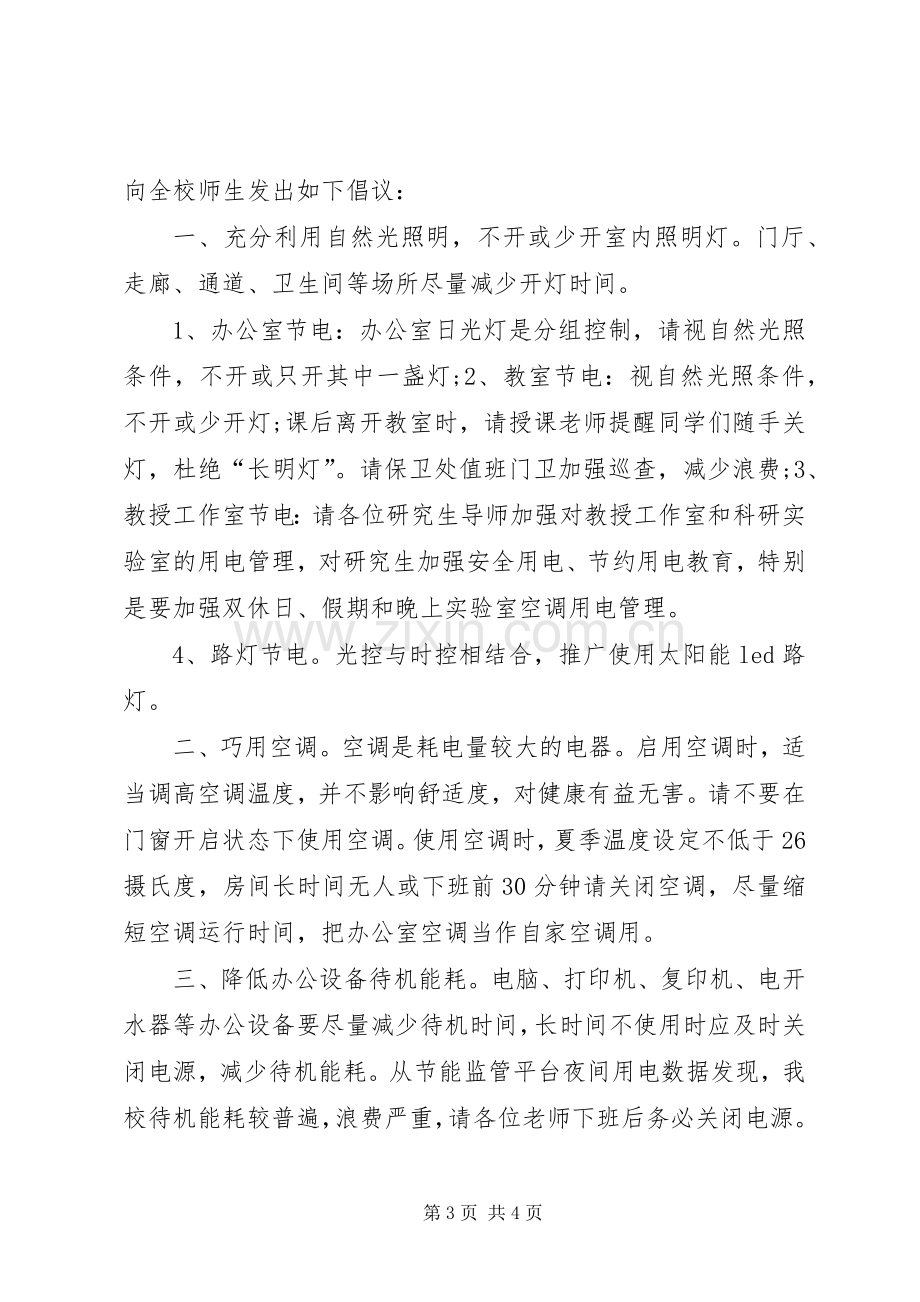 向全校师生发出如下倡议：

一、充分利用自然光照明，不开或少开室内照明灯。门厅、走廊、通道、卫生间等场所尽量减少开灯时间。

1、办公室节电：办公室日光灯是分组控制，请视自然光照条件，不开或只开其中一盏灯;2、教室节电：视自然光照条件，不开或少开灯;课后离开教室时，请授课老师提醒同学们随手关灯，杜绝“长明灯”。请保卫处值班门卫加强巡查，减少浪费;3、教授工作室节电：请各位研究生导师加强对教授工作室和科研实验室的用电管理，对研究生加强安全用电、节约用电教育，特别是要加强双休日、假期和晚上实验室空调用电管理。

4、路灯节电。光控与时控相结合，推广使用太阳能led路灯。

二、巧用空调。空调是耗电量较大的电器。启用空调时，适当调高空调温度，并不影响舒适度，对健康有益无害。请不要在门窗开启状态下使用空调。使用空调时，夏季温度设定不低于26摄氏度，房间长时间无人或下班前30分钟请关闭空调，尽量缩短空调运行时间，把办公室空调当作自家空调用。

三、降低办公设备待机能耗。电脑、打印机、复印机、电开水器等办公设备要尽量减少待机时间，长时间不使用时应及时关闭电源，减少待机能耗。从节能监管平台夜间用电数据发现，我校待机能耗较普遍，浪费严重，请各位老师下班后务必关闭电源。

第3页 共4页

www.zixin.com.cn